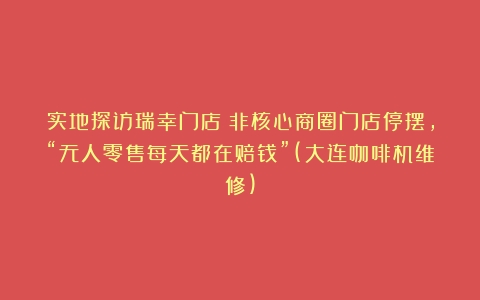 实地探访瑞幸门店 非核心商圈门店停摆，“无人零售每天都在赔钱”(大连咖啡机维修)